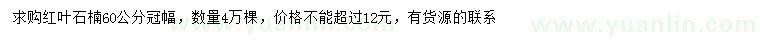 求购红叶石楠60公分冠幅，数量4万棵，价格不能超过12元，有货源的联系

www.yuanlin.com